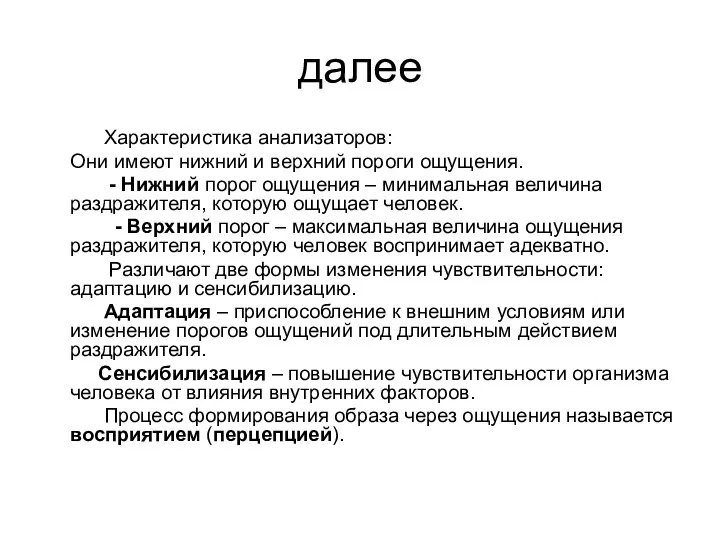 далее

Характеристика анализаторов:
Они имеют нижний и верхний пороги ощущения.

- Нижний порог ощущения – минимальная величина раздражителя, которую ощущает человек.

- Верхний порог – максимальная величина ощущения раздражителя, которую человек воспринимает адекватно.

Различают две формы изменения чувствительности: адаптацию и сенсибилизацию.

Адаптация – приспособление к внешним условиям или изменение порогов ощущений под длительным действием раздражителя.

Сенсибилизация – повышение чувствительности организма человека от влияния внутренних факторов.

Процесс формирования образа через ощущения называется восприятием (перцепцией).